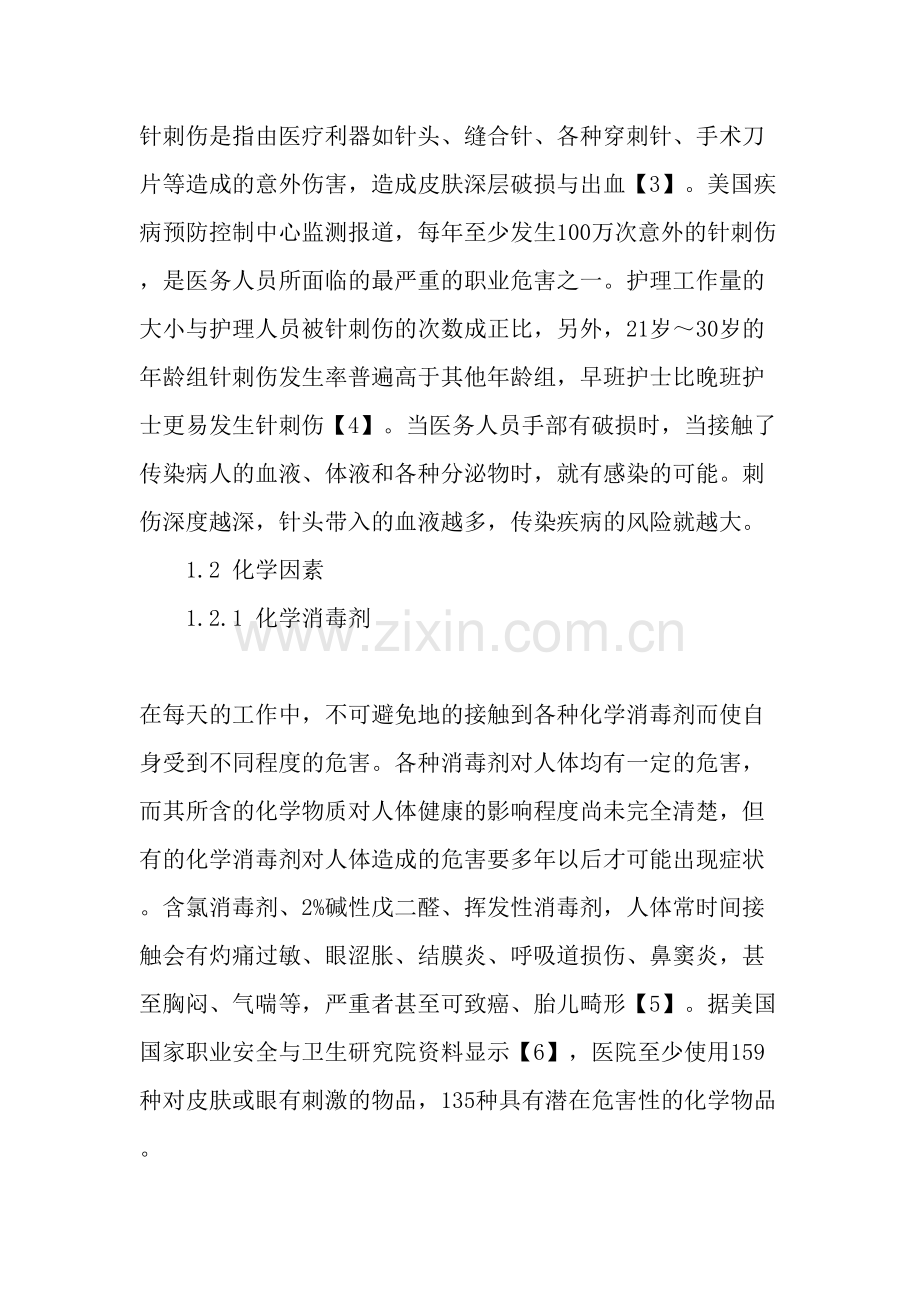 针刺伤是指由医疗利器如针头、缝合针、各种穿刺针、手术刀片等造成的意外伤害，造成皮肤深层破损与出血【3】。美国疾病预防控制中心监测报道，每年至少发生100万次意外的针刺伤，是医务人员所面临的最严重的职业危害之一。护理工作量的大小与护理人员被针刺伤的次数成正比，另外，21岁～30岁的年龄组针刺伤发生率普遍高于其他年龄组，早班护士比晚班护士更易发生针刺伤【4】。当医务人员手部有破损时，当接触了传染病人的血液、体液和各种分泌物时，就有感染的可能。刺伤深度越深，针头带入的血液越多，传染疾病的风险就越大。

1.2 化学因素

1.2.1 化学消毒剂

在每天的工作中，不可避免地的接触到各种化学消毒剂而使自身受到不同程度的危害。各种消毒剂对人体均有一定的危害，而其所含的化学物质对人体健康的影响程度尚未完全清楚，但有的化学消毒剂对人体造成的危害要多年以后才可能出现症状。含氯消毒剂、2%碱性戊二醛、挥发性消毒剂，人体常时间接触会有灼痛过敏、眼涩胀、结膜炎、呼吸道损伤、鼻窦炎，甚至胸闷、气喘等，严重者甚至可致癌、胎儿畸形【5】。据美国国家职业安全与卫生研究院资料显示【6】，医院至少使用159种对皮肤或眼有刺激的物品，135种具有潜在危害性的化学物品。

www.zixin.com.cn